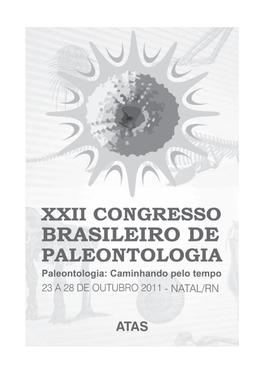 XXII CONGRESSO BRASILEIRO DE PALEONTOLOGIA

Paleontologia: Caminhando pelo tempo

23 A 28 DE OUTUBRO 2011 - NATAL/RN

ATAS